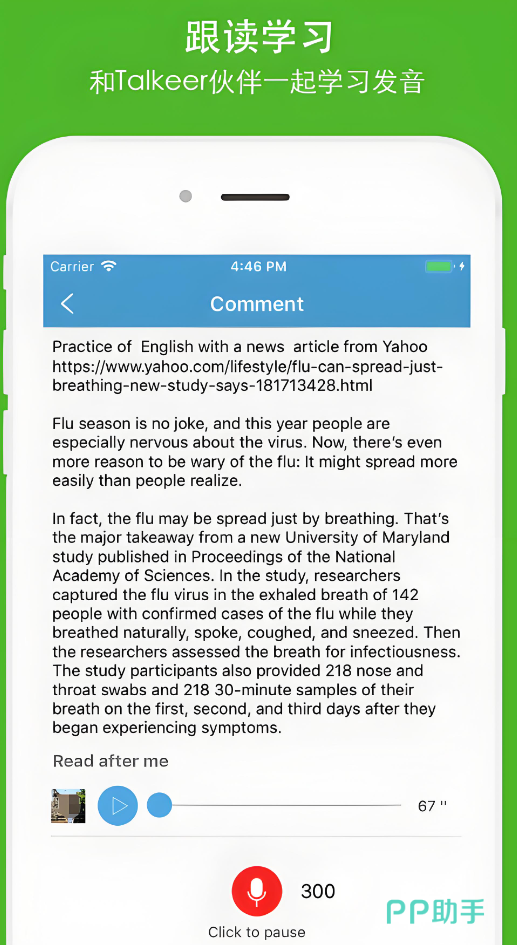 跟读学习
和Talkeer伙伴一起学习发音

Carrier 4:46 PM

Comment

Practice of English with a news article from Yahoo https://www.yahoo.com/lifestyle/flu-can-spread-just-breathing-new-study-says-181713428.html

Flu season is no joke, and this year people are especially nervous about the virus. Now, there's even more reason to be wary of the flu: It might spread more easily than people realize.

In fact, the flu may be spread just by breathing. That's the major takeaway from a new University of Maryland study published in Proceedings of the National Academy of Sciences. In the study, researchers captured the flu virus in the exhaled breath of 142 people with confirmed cases of the flu while they breathed naturally, spoke, coughed, and sneezed. Then the researchers assessed the breath for infectiousness. The study participants also provided 218 nose and throat swabs and 218 30-minute samples of their breath on the first, second, and third days after they began experiencing symptoms.

Read after me

67 ''

300

Click to pause

PP助手